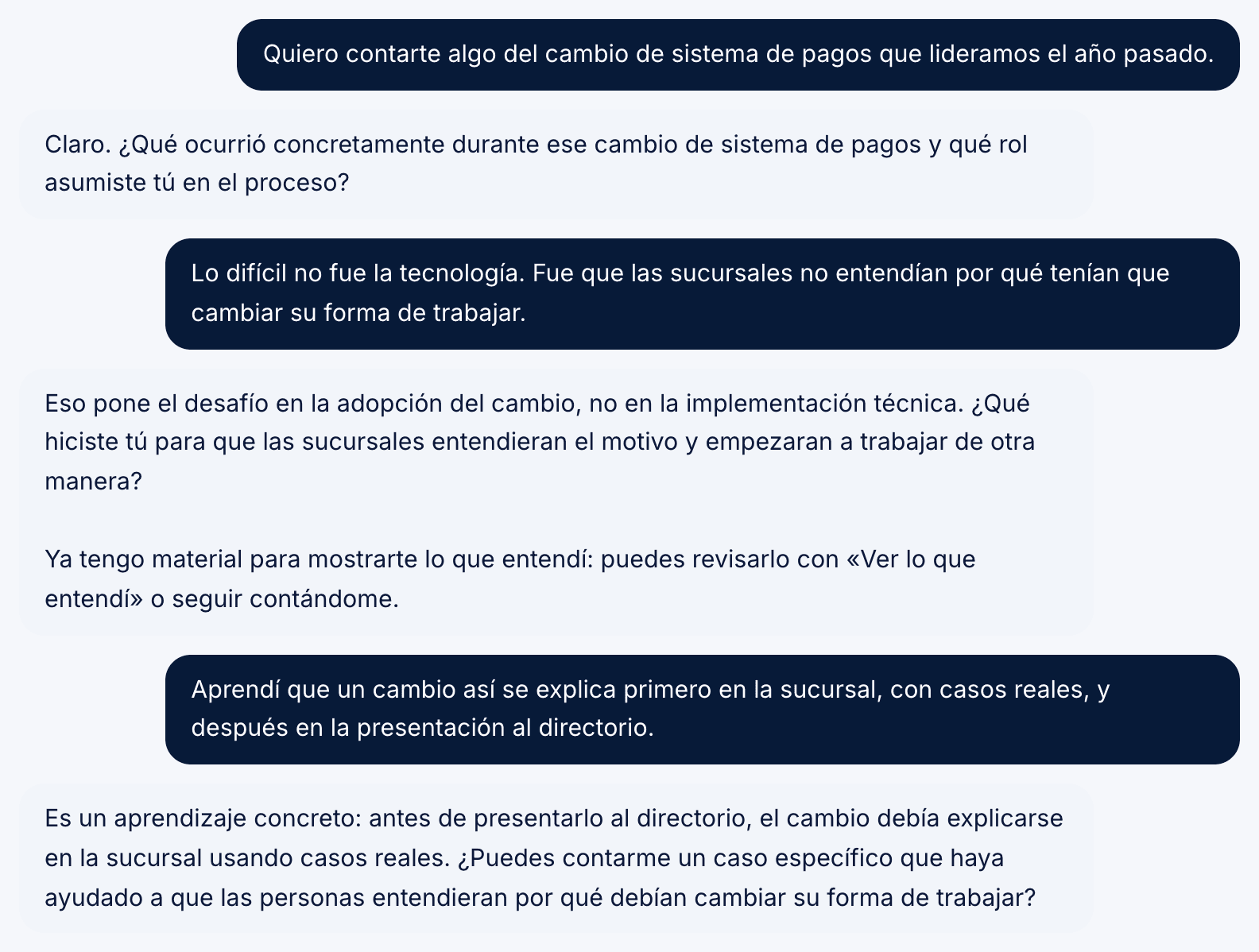 Quiero contarte algo del cambio de sistema de pagos que lideramos el año pasado.

Claro. ¿Qué ocurrió concretamente durante ese cambio de sistema de pagos y qué rol asumiste tú en el proceso?

Lo difícil no fue la tecnología. Fue que las sucursales no entendían por qué tenían que cambiar su forma de trabajar.

Eso pone el desafío en la adopción del cambio, no en la implementación técnica. ¿Qué hiciste tú para que las sucursales entendieran el motivo y empezaran a trabajar de otra manera?

Ya tengo material para mostrarte lo que entendí: puedes revisarlo con «Ver lo que entendí» o seguir contándome.

Aprendí que un cambio así se explica primero en la sucursal, con casos reales, y después en la presentación al directorio.

Es un aprendizaje concreto: antes de presentarlo al directorio, el cambio debía explicarse en la sucursal usando casos reales. ¿Puedes contarme un caso específico que haya ayudado a que las personas entendieran por qué debían cambiar su forma de trabajar?